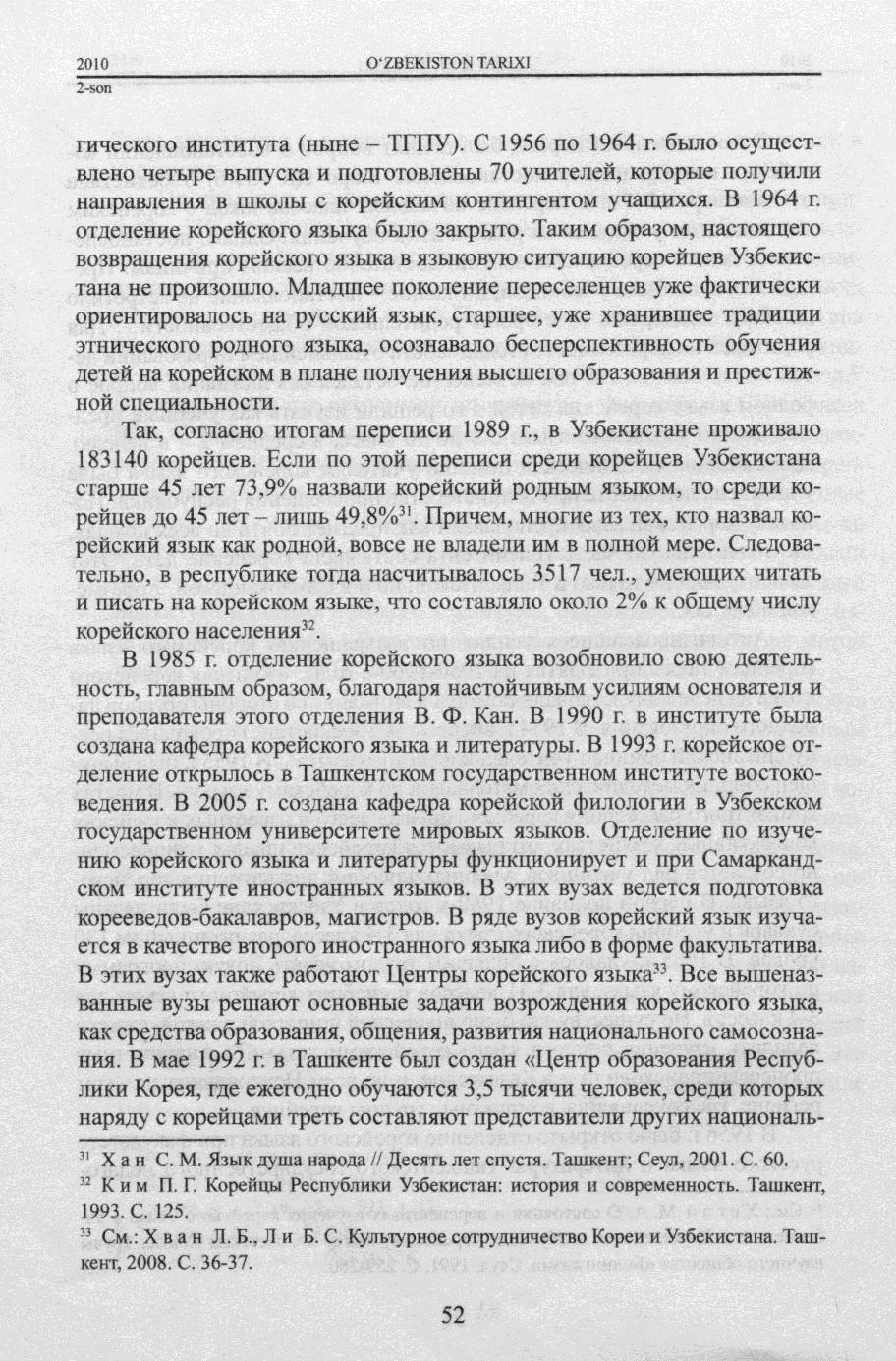 2010
2-son

O'ZBEKISTON TARIXI

гического института (ныне – ТГПУ). С 1956 по 1964 г. было осуществлено четыре выпуска и подготовлены 70 учителей, которые получили направления в школы с корейским контингентом учащихся. В 1964 г. отделение корейского языка было закрыто. Таким образом, настоящего возвращения корейского языка в языковую ситуацию корейцев Узбекистана не произошло. Младшее поколение переселенцев уже фактически ориентировалось на русский язык, старшее, уже хранившее традиции этнического родного языка, осознавало бесперспективность обучения детей на корейском в плане получения высшего образования и престижной специальности.

Так, согласно итогам переписи 1989 г., в Узбекистане проживало 183140 корейцев. Если по этой переписи среди корейцев Узбекистана старше 45 лет 73,9% назвали корейский родным языком, то среди корейцев до 45 лет – лишь 49,8%$^{31}$. Причем, многие из тех, кто назвал корейский язык как родной, вовсе не владели им в полной мере. Следовательно, в республике тогда насчитывалось 3517 чел., умеющих читать и писать на корейском языке, что составляло около 2% к общему числу корейского населения$^{32}$.

В 1985 г. отделение корейского языка возобновило свою деятельность, главным образом, благодаря настойчивым усилиям основателя и преподавателя этого отделения В. Ф. Кан. В 1990 г. в институте была создана кафедра корейского языка и литературы. В 1993 г. корейское отделение открылось в Ташкентском государственном институте востоковедения. В 2005 г. создана кафедра корейской филологии в Узбекском государственном университете мировых языков. Отделение по изучению корейского языка и литературы функционирует и при Самаркандском институте иностранных языков. В этих вузах ведется подготовка корееведов-бакалавров, магистров. В ряде вузов корейский язык изучается в качестве второго иностранного языка либо в форме факультатива. В этих вузах также работают Центры корейского языка$^{33}$. Все вышеназванные вузы решают основные задачи возрождения корейского языка, как средства образования, общения, развития национального самосознания. В мае 1992 г. в Ташкенте был создан «Центр образования Республики Корея, где ежегодно обучаются 3,5 тысячи человек, среди которых наряду с корейцами треть составляют представители других националь-

$^{31}$ Хан С. М. Язык душа народа // Десять лет спустя. Ташкент; Сеул, 2001. С. 60.
$^{32}$ Ким П. Г. Корейцы Республики Узбекистан: история и современность. Ташкент, 1993. С. 125.
$^{33}$ См.: Хван Л. Б., Ли Б. С. Культурное сотрудничество Кореи и Узбекистана. Ташкент, 2008. С. 36-37.

52